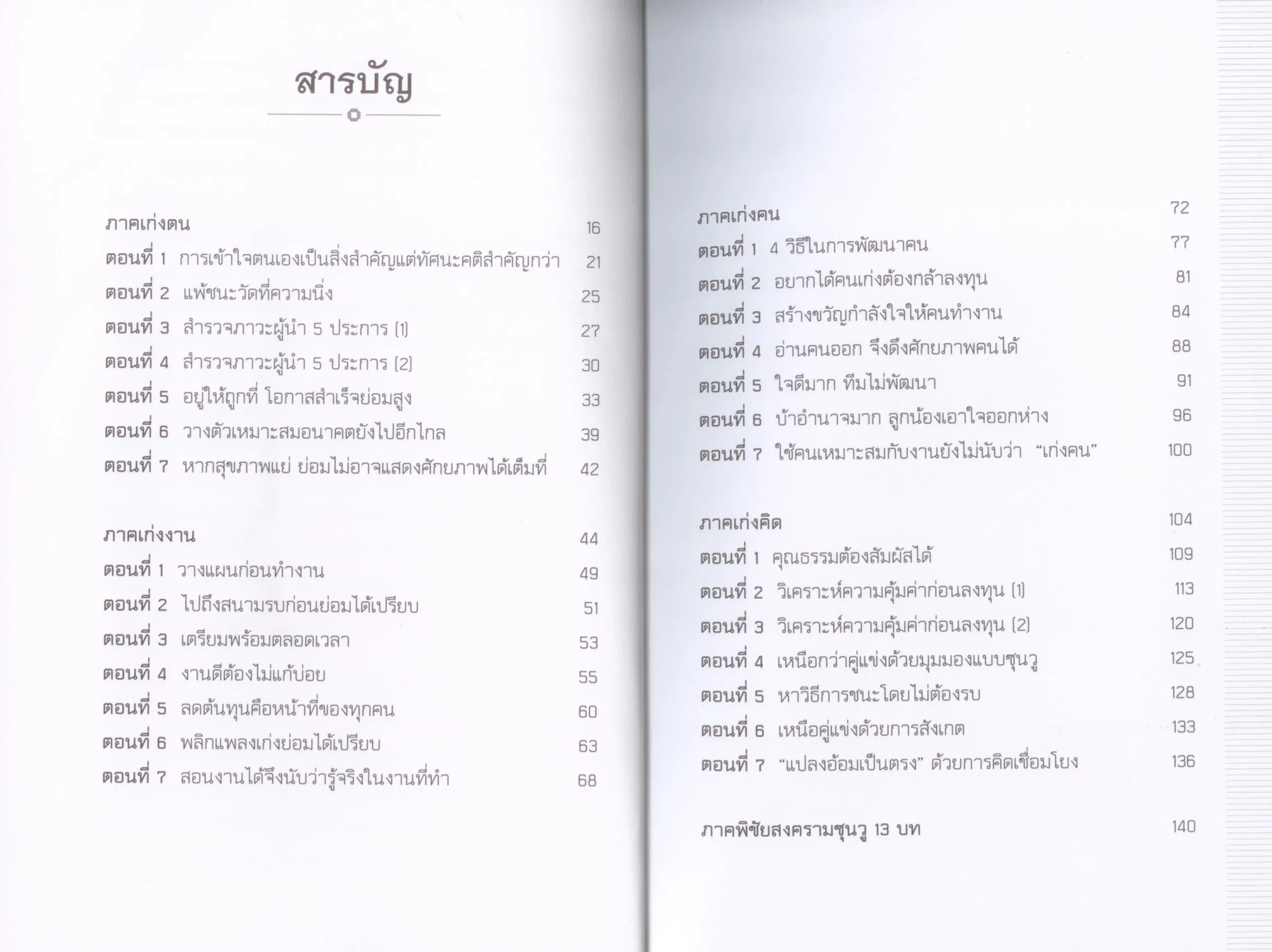 สารบัญ

ภาคเก่งตน 16
ตอนที่ 1 การเข้าใจตนเองเป็นสิ่งสำคัญแต่ทัศนะคติสำคัญกว่า 21
ตอนที่ 2 แพ้ชนะวัดที่ความนิ่ง 25
ตอนที่ 3 สำรวจภาวะผู้นำ 5 ประการ (1) 27
ตอนที่ 4 สำรวจภาวะผู้นำ 5 ประการ (2) 30
ตอนที่ 5 อยู่ให้ถูกที่ โอกาสสำเร็จย่อมสูง 33
ตอนที่ 6 วางตัวเหมาะสมอนาคตยังไปอีกไกล 39
ตอนที่ 7 หากสุขภาพแย่ ย่อมไม่อาจแสดงศักยภาพได้เต็มที่ 42

ภาคเก่งงาน 44
ตอนที่ 1 วางแผนก่อนทำงาน 49
ตอนที่ 2 ไปถึงสนามรบก่อนย่อมได้เปรียบ 51
ตอนที่ 3 เตรียมพร้อมตลอดเวลา 53
ตอนที่ 4 งานดีต้องไม่แก้บ่อย 55
ตอนที่ 5 ลดต้นทุนคือหน้าที่ของทุกคน 60
ตอนที่ 6 พลิกแพลงเก่งย่อมได้เปรียบ 63
ตอนที่ 7 สอนงานได้จึงนับว่ารู้จริงในงานที่ทำ 68

ภาคเก่งคน 72
ตอนที่ 1 4 วิธีในการพัฒนาคน 77
ตอนที่ 2 อยากได้คนเก่งต้องกล้าลงทุน 81
ตอนที่ 3 สร้างขวัญกำลังใจให้คนทำงาน 84
ตอนที่ 4 อ่านคนออก จึงดึงศักยภาพคนได้ 88
ตอนที่ 5 ใจดีมาก ทีมไม่พัฒนา 91
ตอนที่ 6 บ้าอำนาจมาก ลูกน้องเอาใจออกห่าง 96
ตอนที่ 7 ใช้คนเหมาะสมกับงานยังไม่นับว่า "เก่งคน" 100

ภาคเก่งคิด 104
ตอนที่ 1 คุณธรรมต้องสัมผัสได้ 109
ตอนที่ 2 วิเคราะห์ความคุ้มค่าก่อนลงทุน (1) 113
ตอนที่ 3 วิเคราะห์ความคุ้มค่าก่อนลงทุน (2) 120
ตอนที่ 4 เหนือกว่าคู่แข่งด้วยมุมมองแบบซุนวู 125
ตอนที่ 5 หาวิธีการชนะโดยไม่ต้องรบ 128
ตอนที่ 6 เหนือคู่แข่งด้วยการสังเกต 133
ตอนที่ 7 "แปลงอ้อมเป็นตรง" ด้วยการคิดเชื่อมโยง 136

ภาคพิชัยสงครามซุนวู 13 บท 140